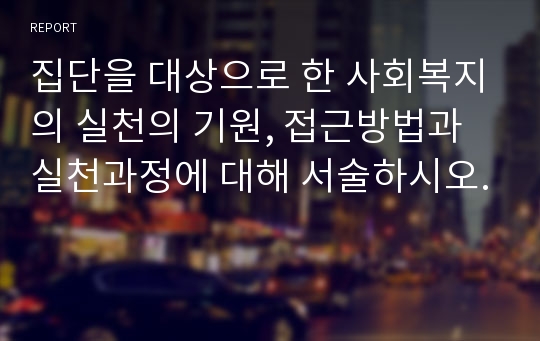 REPORT

집단을 대상으로 한 사회복지의 실천의 기원, 접근방법과 실천과정에 대해 서술하시오.